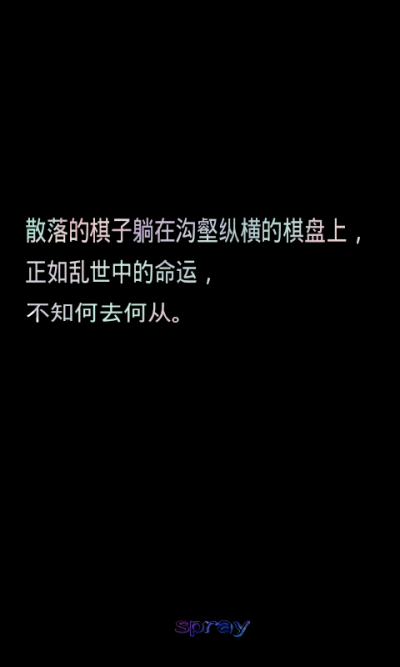 散落的棋子躺在沟壑纵横的棋盘上，
正如乱世中的命运，
不知何去何从。

spray